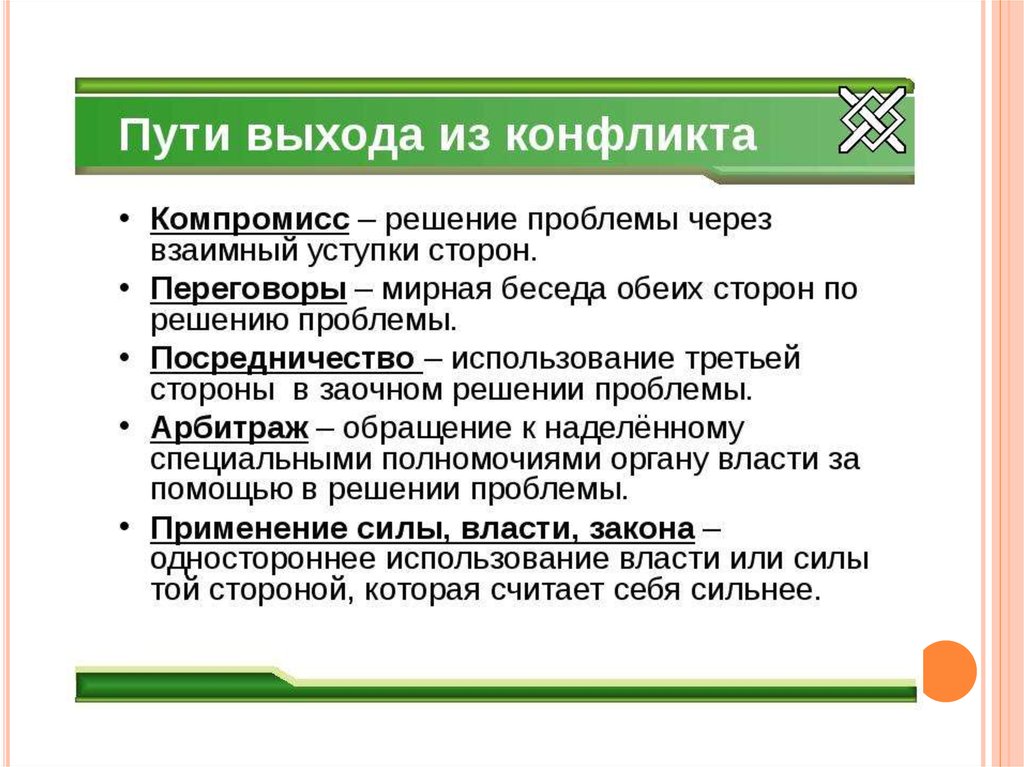 Пути выхода из конфликта

• Компромисс – решение проблемы через взаимный уступки сторон.
• Переговоры – мирная беседа обеих сторон по решению проблемы.
• Посредничество – использование третьей стороны в заочном решении проблемы.
• Арбитраж – обращение к наделённому специальными полномочиями органу власти за помощью в решении проблемы.
• Применение силы, власти, закона – одностороннее использование власти или силы той стороной, которая считает себя сильнее.